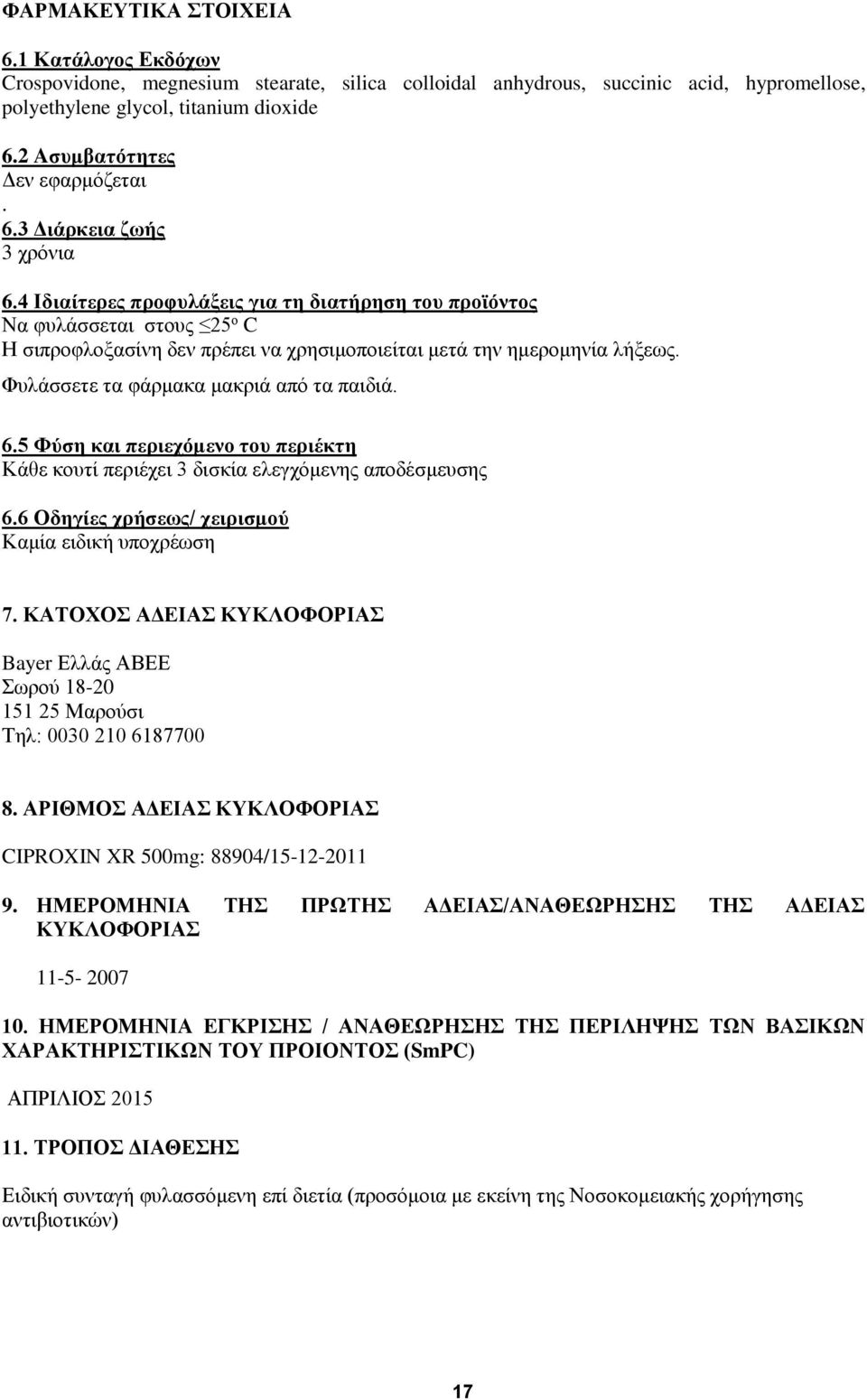 ΦΑΡΜΑΚΕΥΤΙΚΑ ΣΤΟΙΧΕΙΑ

6.1 Κατάλογος Εκδόχων
Crospovidone, magnesium stearate, silica colloidal anhydrous, succinic acid, hypromellose, polyethylene glycol, titanium dioxide

6.2 Ασυμβατότητες
Δεν εφαρμόζεται
.
6.3 Διάρκεια ζωής
3 χρόνια

6.4 Ιδιαίτερες προφυλάξεις για τη διατήρηση του προϊόντος
Να φυλάσσεται στους $\leq 25^o$ C
Η σιπροφλοξασίνη δεν πρέπει να χρησιμοποιείται μετά την ημερομηνία λήξεως.
Φυλάσσετε τα φάρμακα μακριά από τα παιδιά.

6.5 Φύση και περιεχόμενο του περιέκτη
Κάθε κουτί περιέχει 3 δισκία ελεγχόμενης αποδέσμευσης

6.6 Οδηγίες χρήσεως/ χειρισμού
Καμία ειδική υποχρέωση

7. ΚΑΤΟΧΟΣ ΑΔΕΙΑΣ ΚΥΚΛΟΦΟΡΙΑΣ

Bayer Ελλάς ΑΒΕΕ
Σωρού 18-20
151 25 Μαρούσι
Τηλ: 0030 210 6187700

8. ΑΡΙΘΜΟΣ ΑΔΕΙΑΣ ΚΥΚΛΟΦΟΡΙΑΣ

CIPROXIN XR 500mg: 88904/15-12-2011

9. ΗΜΕΡΟΜΗΝΙΑ ΤΗΣ ΠΡΩΤΗΣ ΑΔΕΙΑΣ/ΑΝΑΘΕΩΡΗΣΗΣ ΤΗΣ ΑΔΕΙΑΣ ΚΥΚΛΟΦΟΡΙΑΣ

11-5- 2007

10. ΗΜΕΡΟΜΗΝΙΑ ΕΓΚΡΙΣΗΣ / ΑΝΑΘΕΩΡΗΣΗΣ ΤΗΣ ΠΕΡΙΛΗΨΗΣ ΤΩΝ ΒΑΣΙΚΩΝ ΧΑΡΑΚΤΗΡΙΣΤΙΚΩΝ ΤΟΥ ΠΡΟΙΟΝΤΟΣ (SmPC)

ΑΠΡΙΛΙΟΣ 2015

11. ΤΡΟΠΟΣ ΔΙΑΘΕΣΗΣ

Ειδική συνταγή φυλασσόμενη επί διετία (προσόμοια με εκείνη της Νοσοκομειακής χορήγησης αντιβιοτικών)

17